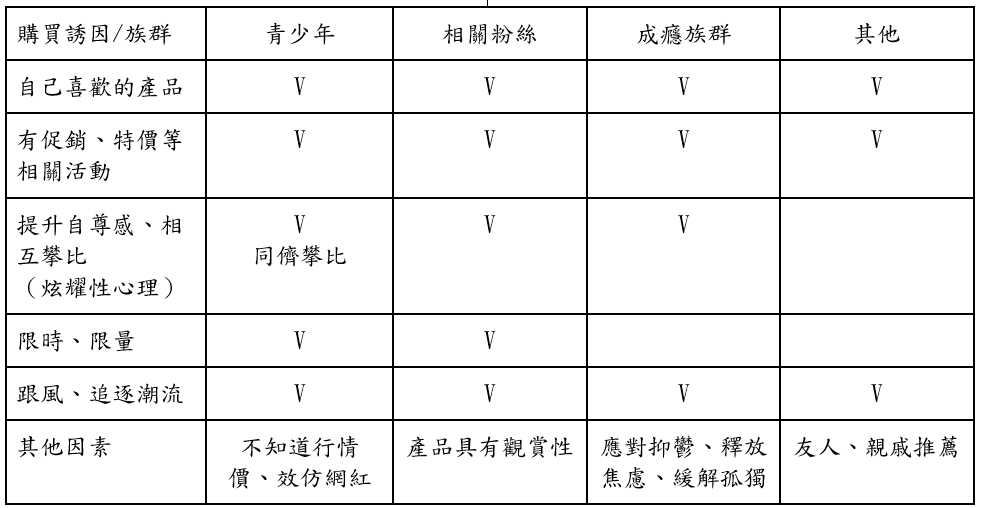 | 購買誘因/族群 | 青少年 | 相關粉絲 | 成癮族群 | 其他 |
|---|---|---|---|---|
| 自己喜歡的產品 | V | V | V | V |
| 有促銷、特價等相關活動 | V | V | V | V |
| 提升自尊感、相互攀比（炫耀性心理） | V 同儕攀比 | V | V | |
| 限時、限量 | V | V | | |
| 跟風、追逐潮流 | V | V | V | V |
| 其他因素 | 不知道行情價、效仿網紅 | 產品具有觀賞性 | 應對抑鬱、釋放焦慮、緩解孤獨 | 友人、親戚推薦 |